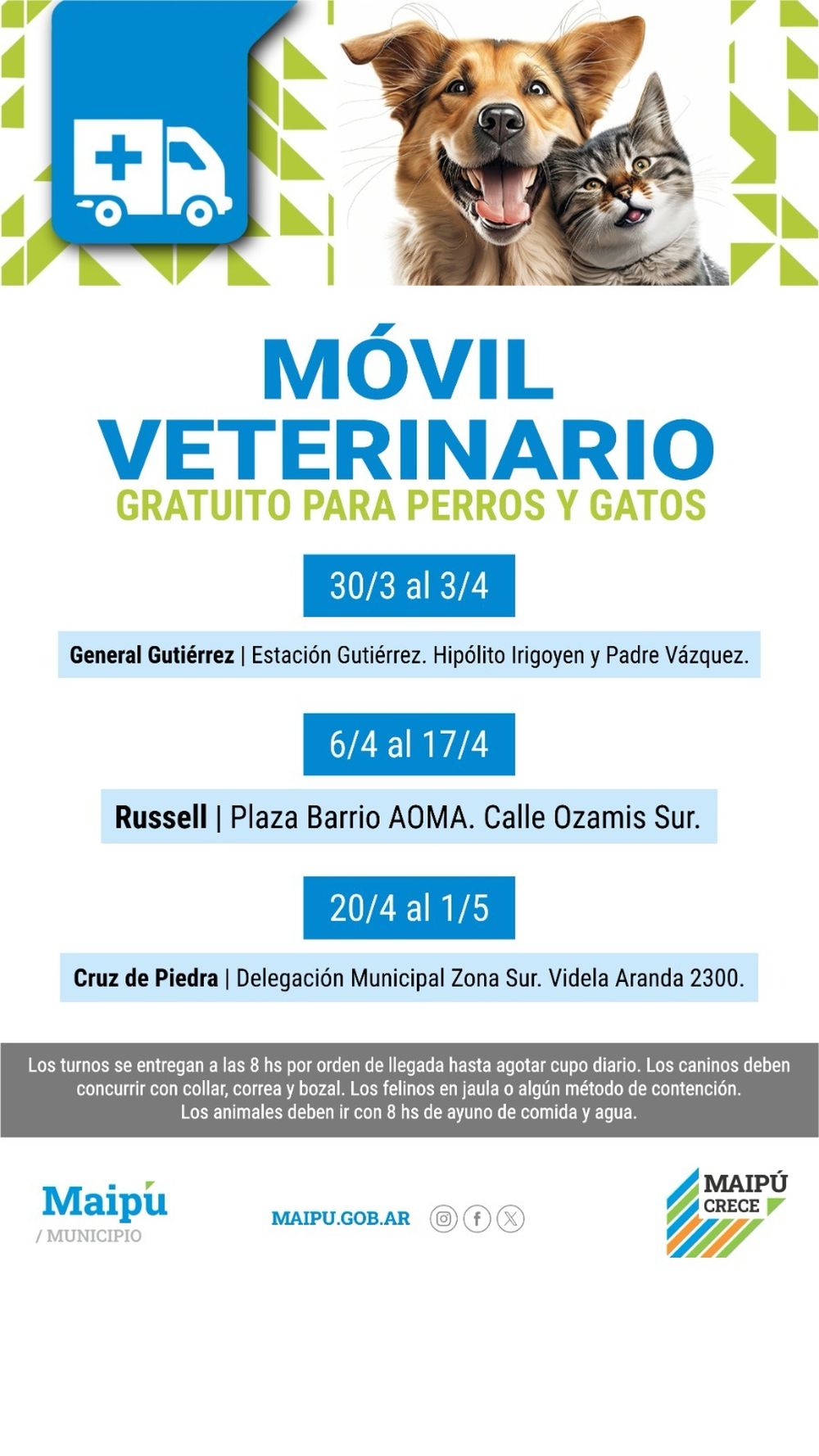 MÓVIL VETERINARIO
GRATUITO PARA PERROS Y GATOS

30/3 al 3/4

General Gutiérrez | Estación Gutiérrez. Hipólito Irigoyen y Padre Vázquez.

6/4 al 17/4

Russell | Plaza Barrio AOMA. Calle Ozamis Sur.

20/4 al 1/5

Cruz de Piedra | Delegación Municipal Zona Sur. Videla Aranda 2300.

Los turnos se entregan a las 8 hs por orden de llegada hasta agotar cupo diario. Los caninos deben concurrir con collar, correa y bozal. Los felinos en jaula o algún método de contención. Los animales deben ir con 8 hs de ayuno de comida y agua.

Maipú
/ MUNICIPIO

MAIPU.GOB.AR

MAIPÚ
CRECE